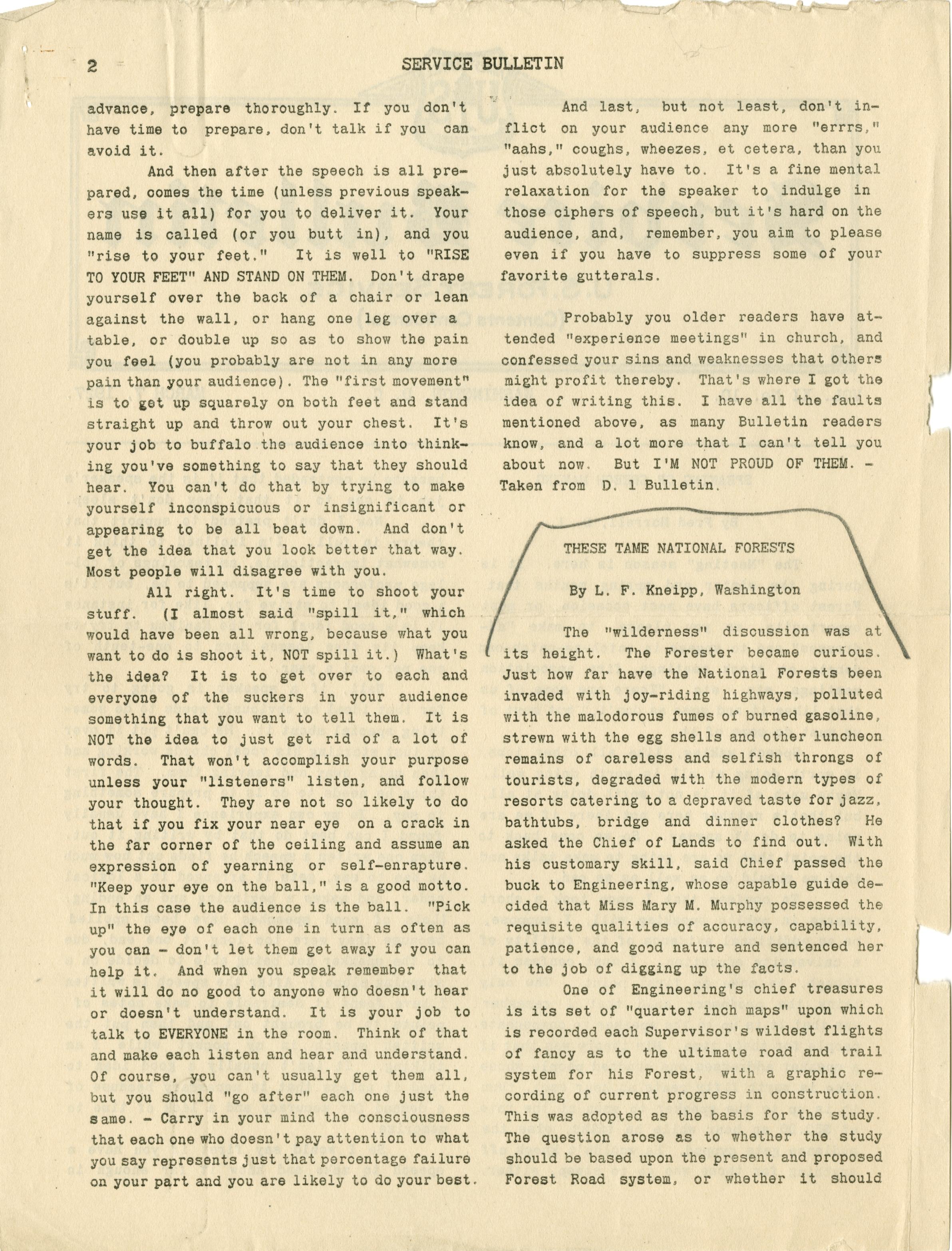 2 SERVICE BULLETIN

advance, prepare thoroughly. If you don't have time to prepare, don't talk if you can avoid it.

And then after the speech is all prepared, comes the time (unless previous speakers use it all) for you to deliver it. Your name is called (or you butt in), and you "rise to your feet." It is well to "RISE TO YOUR FEET" AND STAND ON THEM. Don't drape yourself over the back of a chair or lean against the wall, or hang one leg over a table, or double up so as to show the pain you feel (you probably are not in any more pain than your audience). The "first movement" is to get up squarely on both feet and stand straight up and throw out your chest. It's your job to buffalo the audience into thinking you've something to say that they should hear. You can't do that by trying to make yourself inconspicuous or insignificant or appearing to be all beat down. And don't get the idea that you look better that way. Most people will disagree with you.

All right. It's time to shoot your stuff. (I almost said "spill it," which would have been all wrong, because what you want to do is shoot it, NOT spill it.) What's the idea? It is to get over to each and everyone of the suckers in your audience something that you want to tell them. It is NOT the idea to just get rid of a lot of words. That won't accomplish your purpose unless your "listeners" listen, and follow your thought. They are not so likely to do that if you fix your near eye on a crack in the far corner of the ceiling and assume an expression of yearning or self-enrapture. "Keep your eye on the ball," is a good motto. In this case the audience is the ball. "Pick up" the eye of each one in turn as often as you can - don't let them get away if you can help it. And when you speak remember that it will do no good to anyone who doesn't hear or doesn't understand. It is your job to talk to EVERYONE in the room. Think of that and make each listen and hear and understand. Of course, you can't usually get them all, but you should "go after" each one just the same. - Carry in your mind the consciousness that each one who doesn't pay attention to what you say represents just that percentage failure on your part and you are likely to do your best.

And last, but not least, don't inflict on your audience any more "errrs," "aahs," coughs, wheezes, et cetera, than you just absolutely have to. It's a fine mental relaxation for the speaker to indulge in those ciphers of speech, but it's hard on the audience, and, remember, you aim to please even if you have to suppress some of your favorite gutterals.

Probably you older readers have attended "experience meetings" in church, and confessed your sins and weaknesses that others might profit thereby. That's where I got the idea of writing this. I have all the faults mentioned above, as many Bulletin readers know, and a lot more that I can't tell you about now. But I'M NOT PROUD OF THEM. - Taken from D. 1 Bulletin.

THESE TAME NATIONAL FORESTS

By L. F. Kneipp, Washington

The "wilderness" discussion was at its height. The Forester became curious. Just how far have the National Forests been invaded with joy-riding highways, polluted with the malodorous fumes of burned gasoline, strewn with the egg shells and other luncheon remains of careless and selfish throngs of tourists, degraded with the modern types of resorts catering to a depraved taste for jazz, bathtubs, bridge and dinner clothes? He asked the Chief of Lands to find out. With his customary skill, said Chief passed the buck to Engineering, whose capable guide decided that Miss Mary M. Murphy possessed the requisite qualities of accuracy, capability, patience, and good nature and sentenced her to the job of digging up the facts.

One of Engineering's chief treasures is its set of "quarter inch maps" upon which is recorded each Supervisor's wildest flights of fancy as to the ultimate road and trail system for his Forest, with a graphic recording of current progress in construction. This was adopted as the basis for the study. The question arose as to whether the study should be based upon the present and proposed Forest Road system, or whether it should